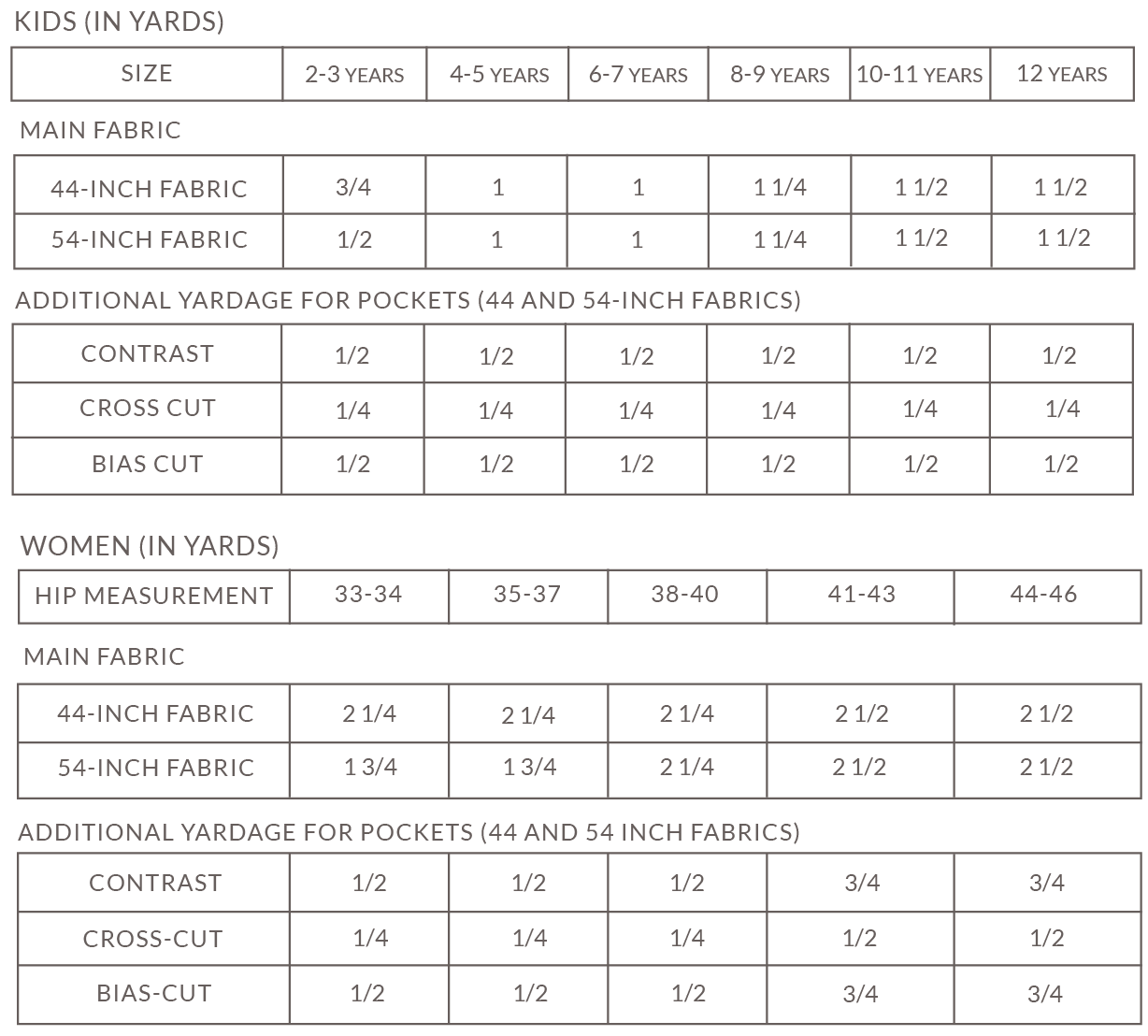 KIDS (IN YARDS)

| SIZE | 2-3 YEARS | 4-5 YEARS | 6-7 YEARS | 8-9 YEARS | 10-11 YEARS | 12 YEARS |
|---|---|---|---|---|---|---|

MAIN FABRIC

| 44-INCH FABRIC | 3/4 | 1 | 1 | 1 1/4 | 1 1/2 | 1 1/2 |
|---|---|---|---|---|---|---|
| 54-INCH FABRIC | 1/2 | 1 | 1 | 1 1/4 | 1 1/2 | 1 1/2 |

ADDITIONAL YARDAGE FOR POCKETS (44 AND 54-INCH FABRICS)

| CONTRAST | 1/2 | 1/2 | 1/2 | 1/2 | 1/2 | 1/2 |
|---|---|---|---|---|---|---|
| CROSS CUT | 1/4 | 1/4 | 1/4 | 1/4 | 1/4 | 1/4 |
| BIAS CUT | 1/2 | 1/2 | 1/2 | 1/2 | 1/2 | 1/2 |

WOMEN (IN YARDS)

| HIP MEASUREMENT | 33-34 | 35-37 | 38-40 | 41-43 | 44-46 |
|---|---|---|---|---|---|

MAIN FABRIC

| 44-INCH FABRIC | 2 1/4 | 2 1/4 | 2 1/4 | 2 1/2 | 2 1/2 |
|---|---|---|---|---|---|
| 54-INCH FABRIC | 1 3/4 | 1 3/4 | 2 1/4 | 2 1/2 | 2 1/2 |

ADDITIONAL YARDAGE FOR POCKETS (44 AND 54 INCH FABRICS)

| CONTRAST | 1/2 | 1/2 | 1/2 | 3/4 | 3/4 |
|---|---|---|---|---|---|
| CROSS-CUT | 1/4 | 1/4 | 1/4 | 1/2 | 1/2 |
| BIAS-CUT | 1/2 | 1/2 | 1/2 | 3/4 | 3/4 |